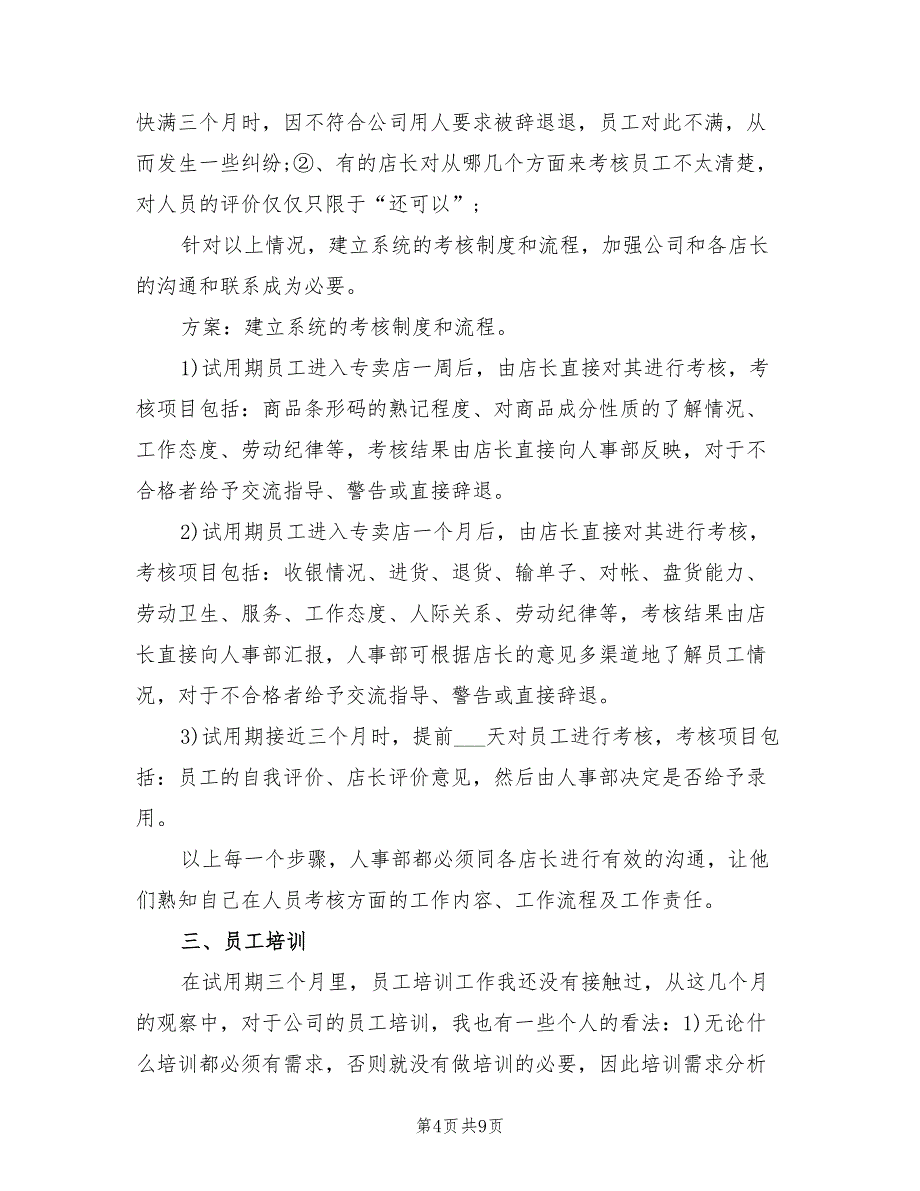 快满三个月时，因不符合公司用人要求被辞退退，员工对此不满，从而发生一些纠纷;②、有的店长对从哪几个方面来考核员工不太清楚，对人员的评价仅仅只限于“还可以”；

针对以上情况，建立系统的考核制度和流程，加强公司和各店长的沟通和联系成为必要。

方案：建立系统的考核制度和流程。

1)试用期员工进入专卖店一周后，由店长直接对其进行考核，考核项目包括：商品条形码的熟记程度、对商品成分性质的了解情况、工作态度、劳动纪律等，考核结果由店长直接向人事部反映，对于不合格者给予交流指导、警告或直接辞退。

2)试用期员工进入专卖店一个月后，由店长直接对其进行考核，考核项目包括：收银情况、进货、退货、输单子、对帐、盘货能力、劳动卫生、服务、工作态度、人际关系、劳动纪律等，考核结果由店长直接向人事部汇报，人事部可根据店长的意见多渠道地了解员工情况，对于不合格者给予交流指导、警告或直接辞退。

3)试用期接近三个月时，提前___天对员工进行考核，考核项目包括：员工的自我评价、店长评价意见，然后由人事部决定是否给予录用。

以上每一个步骤，人事部都必须同各店长进行有效的沟通，让他们熟知自己在人员考核方面的工作内容、工作流程及工作责任。

三、员工培训

在试用期三个月里，员工培训工作我还没有接触过，从这几个月的观察中，对于公司的员工培训，我也有一些个人的看法：1)无论什么培训都必须有需求，否则就没有做培训的必要，因此培训需求分析

第4页 共9页